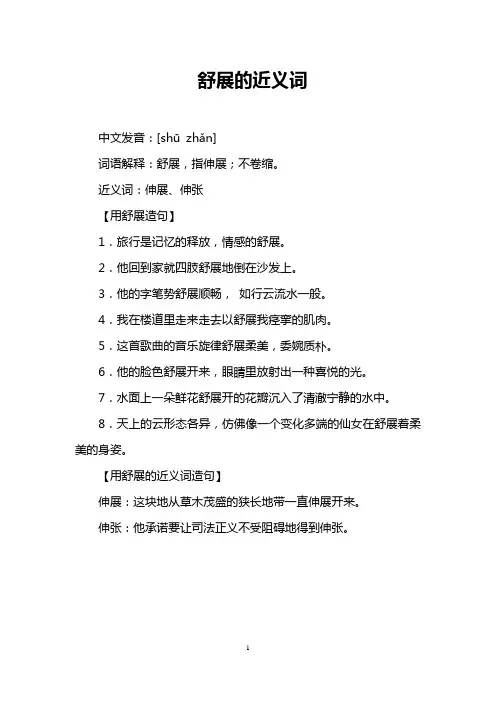 舒展的近义词

中文发音：[shū zhǎn]

词语解释：舒展，指伸展；不卷缩。

近义词：伸展、伸张

【用舒展造句】

1．旅行是记忆的释放，情感的舒展。

2．他回到家就四肢舒展地倒在沙发上。

3．他的字笔势舒展顺畅， 如行云流水一般。

4．我在楼道里走来走去以舒展我痉挛的肌肉。

5．这首歌曲的音乐旋律舒展柔美，委婉质朴。

6．他的脸色舒展开来，眼睛里放射出一种喜悦的光。

7．水面上一朵鲜花舒展开的花瓣沉入了清澈宁静的水中。

8．天上的云形态各异，仿佛像一个变化多端的仙女在舒展着柔美的身姿。

【用舒展的近义词造句】

伸展：这块地从草木茂盛的狭长地带一直伸展开来。

伸张：他承诺要让司法正义不受阻碍地得到伸张。

1